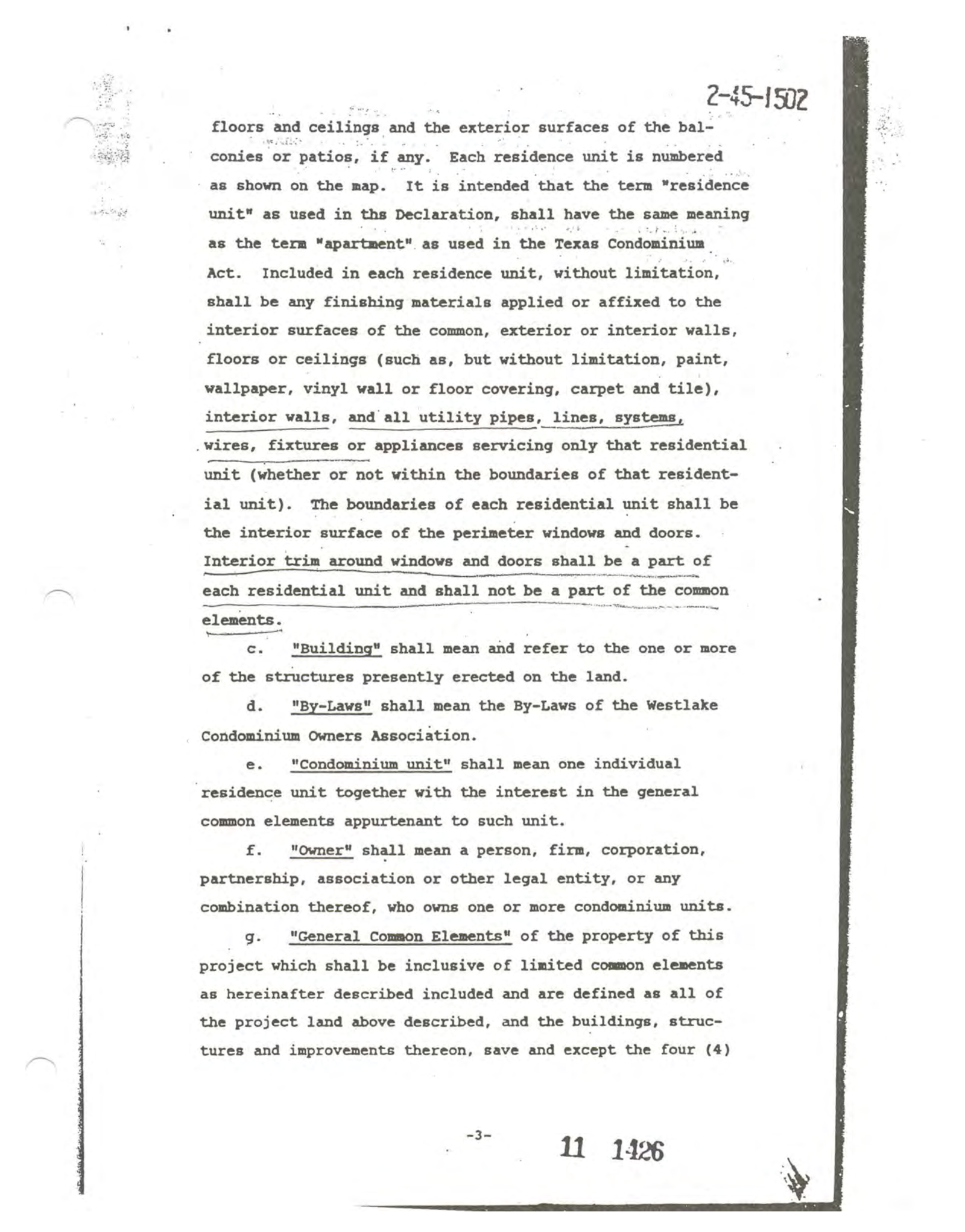 2-45-1502

floors and ceilings and the exterior surfaces of the balconies or patios, if any. Each residence unit is numbered as shown on the map. It is intended that the term "residence unit" as used in ths Declaration, shall have the same meaning as the term "apartment" as used in the Texas Condominium Act. Included in each residence unit, without limitation, shall be any finishing materials applied or affixed to the interior surfaces of the common, exterior or interior walls, floors or ceilings (such as, but without limitation, paint, wallpaper, vinyl wall or floor covering, carpet and tile), interior walls, and all utility pipes, lines, systems, wires, fixtures or appliances servicing only that residential unit (whether or not within the boundaries of that residential unit). The boundaries of each residential unit shall be the interior surface of the perimeter windows and doors. Interior trim around windows and doors shall be a part of each residential unit and shall not be a part of the common elements.

c. "Building" shall mean and refer to the one or more of the structures presently erected on the land.

d. "By-Laws" shall mean the By-Laws of the Westlake Condominium Owners Association.

e. "Condominium unit" shall mean one individual residence unit together with the interest in the general common elements appurtenant to such unit.

f. "Owner" shall mean a person, firm, corporation, partnership, association or other legal entity, or any combination thereof, who owns one or more condominium units.

g. "General Common Elements" of the property of this project which shall be inclusive of limited common elements as hereinafter described included and are defined as all of the project land above described, and the buildings, structures and improvements thereon, save and except the four (4)

-3-

11 1426